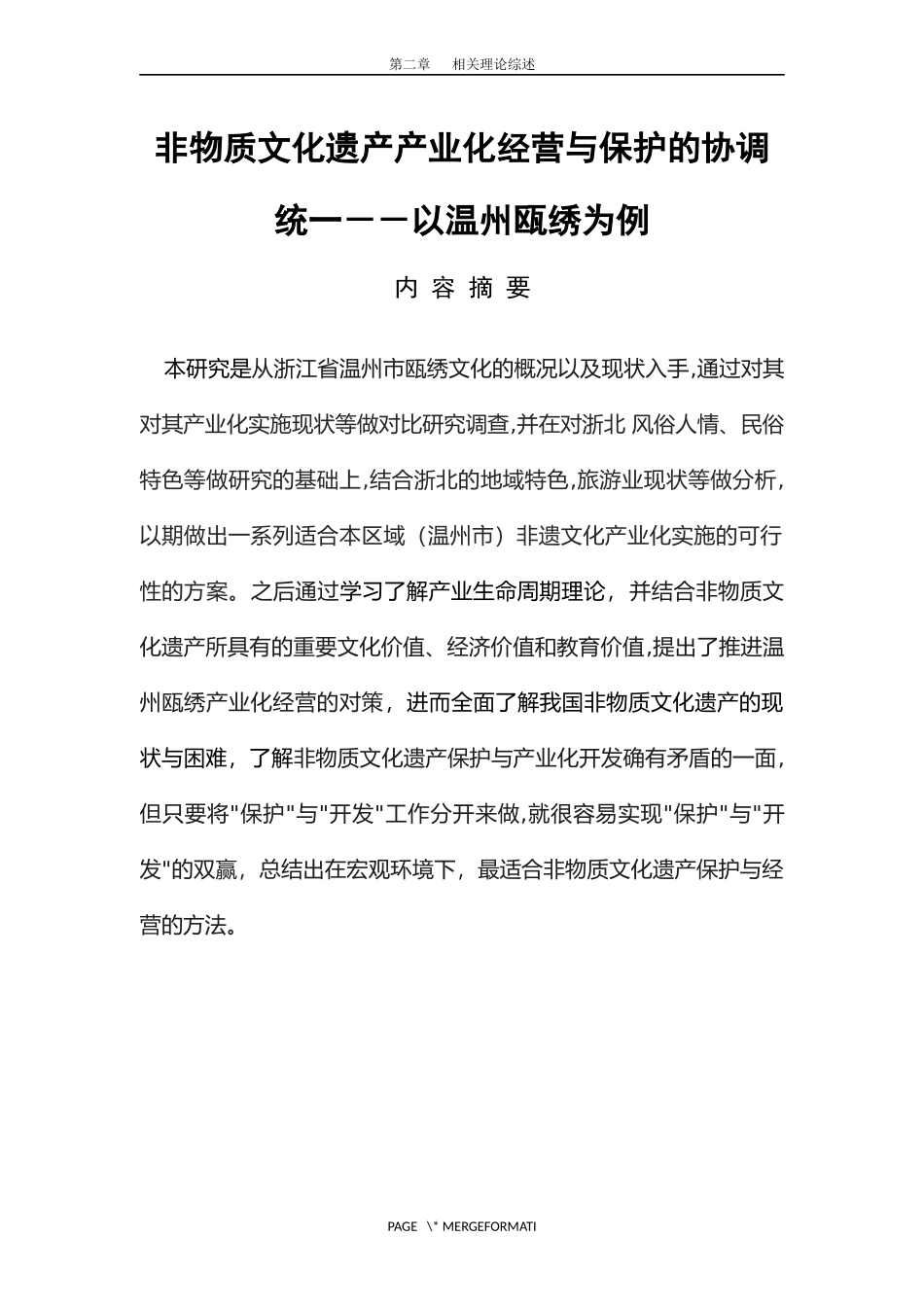 第二章　相关理论综述

非物质文化遗产产业化经营与保护的协调统一——以温州瓯绣为例

内 容 摘 要

本研究是从浙江省温州市瓯绣文化的概况以及现状入手,通过对其对其产业化实施现状等做对比研究调查,并在对浙北 风俗人情、民俗特色等做研究的基础上,结合浙北的地域特色,旅游业现状等做分析,以期做出一系列适合本区域（温州市）非遗文化产业化实施的可行性的方案。之后通过学习了解产业生命周期理论，并结合非物质文化遗产所具有的重要文化价值、经济价值和教育价值,提出了推进温州瓯绣产业化经营的对策，进而全面了解我国非物质文化遗产的现状与困难，了解非物质文化遗产保护与产业化开发确有矛盾的一面，但只要将"保护"与"开发"工作分开来做,就很容易实现"保护"与"开发"的双赢，总结出在宏观环境下，最适合非物质文化遗产保护与经营的方法。

PAGE \* MERGEFORMATI